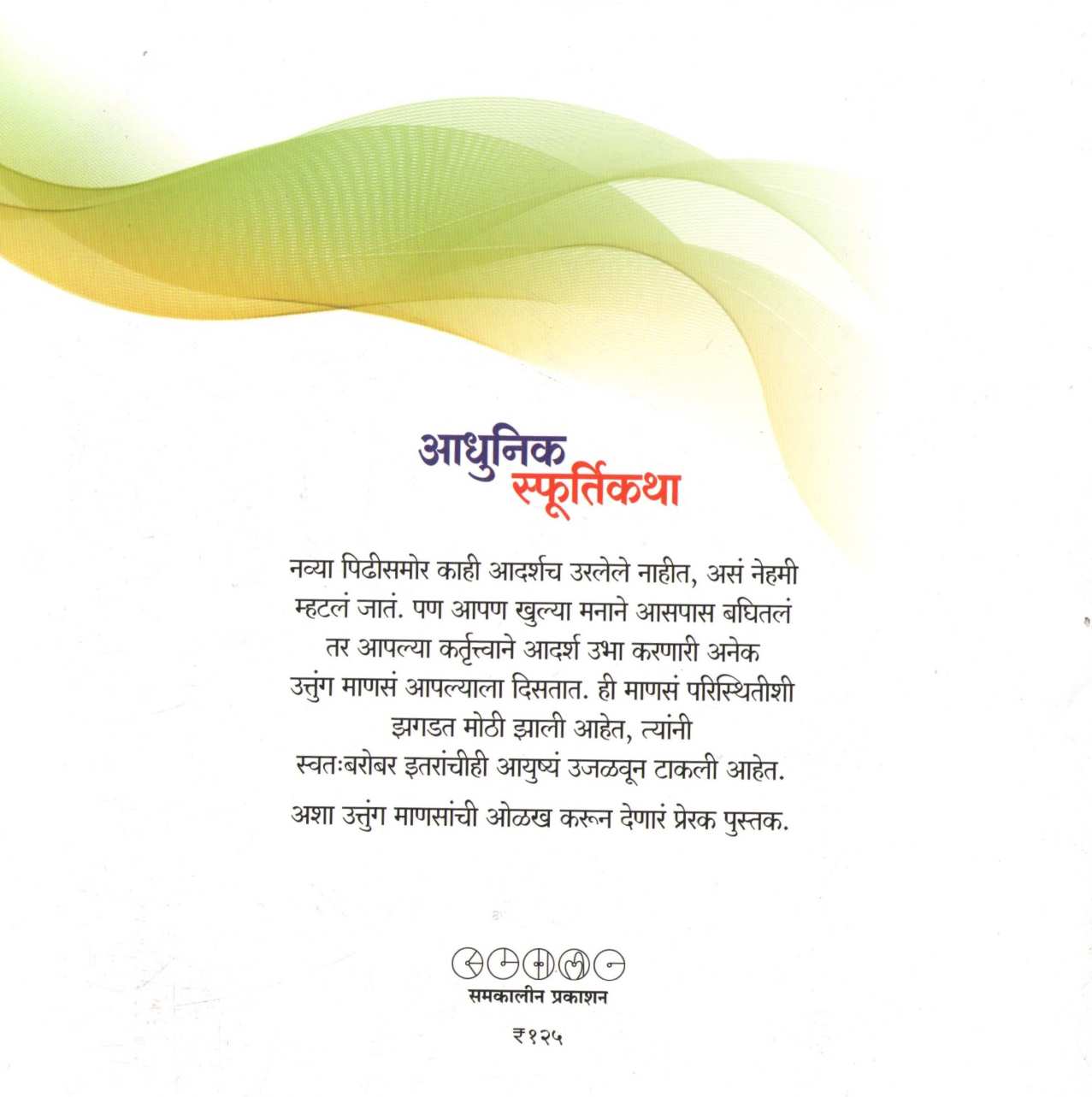 आधुनिक स्फूर्तिकथा

नव्या पिढीसमोर काही आदर्शच उरलेले नाहीत, असं नेहमी म्हटलं जातं. पण आपण खुल्या मनाने आसपास बघितलं तर आपल्या कर्तृत्त्वाने आदर्श उभा करणारी अनेक उत्तुंग माणसं आपल्याला दिसतात. ही माणसं परिस्थितीशी झगडत मोठी झाली आहेत, त्यांनी स्वतःबरोबर इतरांचीही आयुष्यं उजळवून टाकली आहेत.

अशा उत्तुंग माणसांची ओळख करून देणारं प्रेरक पुस्तक.

समकालीन प्रकाशन

₹१२५